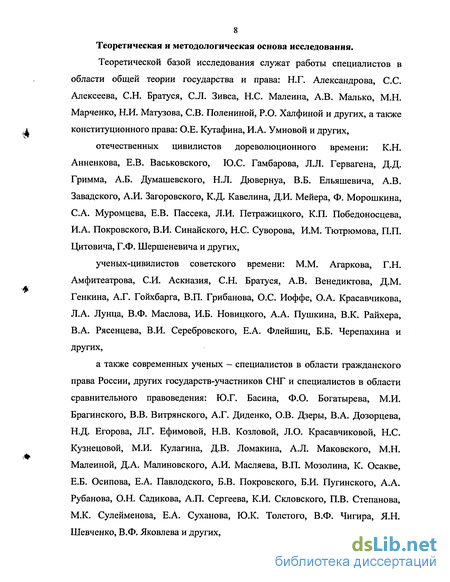 8

Теоретическая и методологическая основа исследования.

Теоретической базой исследования служат работы специалистов в области общей теории государства и права: Н.Г. Александрова, С.С. Алексеева, С.Н. Братуся, С.Л. Зивса, Н.С. Малеина, А.В. Малько, М.Н. Марченко, Н.И. Матузова, С.В. Полениной, Р.О. Халфиной и других, а также конституционного права: О.Е. Кутафина, И.А. Умновой и других,

отечественных цивилистов дореволюционного времени: К.Н. Анненкова, Е.В. Васьковского, Ю.С. Гамбарова, Л.Л. Гервагена, Д.Д. Гримма, А.Б. Думашевского, Н.Л. Дювернуа, В.Б. Ельяшевича, А.В. Завадского, А.И. Загоровского, К.Д. Кавелина, Д.И. Мейера, Ф. Морошкина, С.А. Муромцева, Е.В. Пассека, Л.И. Петражицкого, К.П. Победоносцева, И.А. Покровского, В.И. Синайского, Н.С. Суворова, И.М. Тютрюмова, П.П. Цитовича, Г.Ф. Шершеневича и других,

ученых-цивилистов советского времени: М.М. Агаркова, Г.Н. Амфитеатрова, С.И. Аскназия, С.Н. Братуся, А.В. Венедиктова, Д.М. Генкина, А.Г. Гойхбарга, В.П. Грибанова, О.С. Иоффе, О.А. Красавчикова, Л.А. Лунца, В.Ф. Маслова, И.Б. Новицкого, А.А. Пушкина, В.К. Райхера, В.А. Рясенцева, В.И. Серебровского, Е.А. Флейшиц, Б.Б. Черепахина и других,

а также современных ученых – специалистов в области гражданского права России, других государств-участников СНГ и специалистов в области сравнительного правоведения: Ю.Г. Басина, Ф.О. Богатырева, М.И. Брагинского, В.В. Витрянского, А.Г. Диденко, О.В. Дзеры, В.А. Дозорцева, Н.Д. Егорова, Л.Г. Ефимовой, Н.В. Козловой, Л.О. Красавчиковой, Н.С. Кузнецовой, М.И. Кулагина, Д.В. Ломакина, А.Л. Маковского, М.Н. Малеиной, Д.А. Малиновского, А.И. Масляева, В.П. Мозолина, К. Осакве, Е.Б. Осипова, Е.А. Павлодского, Б.В. Покровского, Б.И. Пугинского, А.А. Рубанова, О.Н. Садикова, А.П. Сергеева, К.И. Скловского, П.В. Степанова, М.К. Сулейменова, Е.А. Суханова, Ю.К. Толстого, В.Ф. Чигира, Я.Н. Шевченко, В.Ф. Яковлева и других,

dsLib.net
библиотека диссертаций